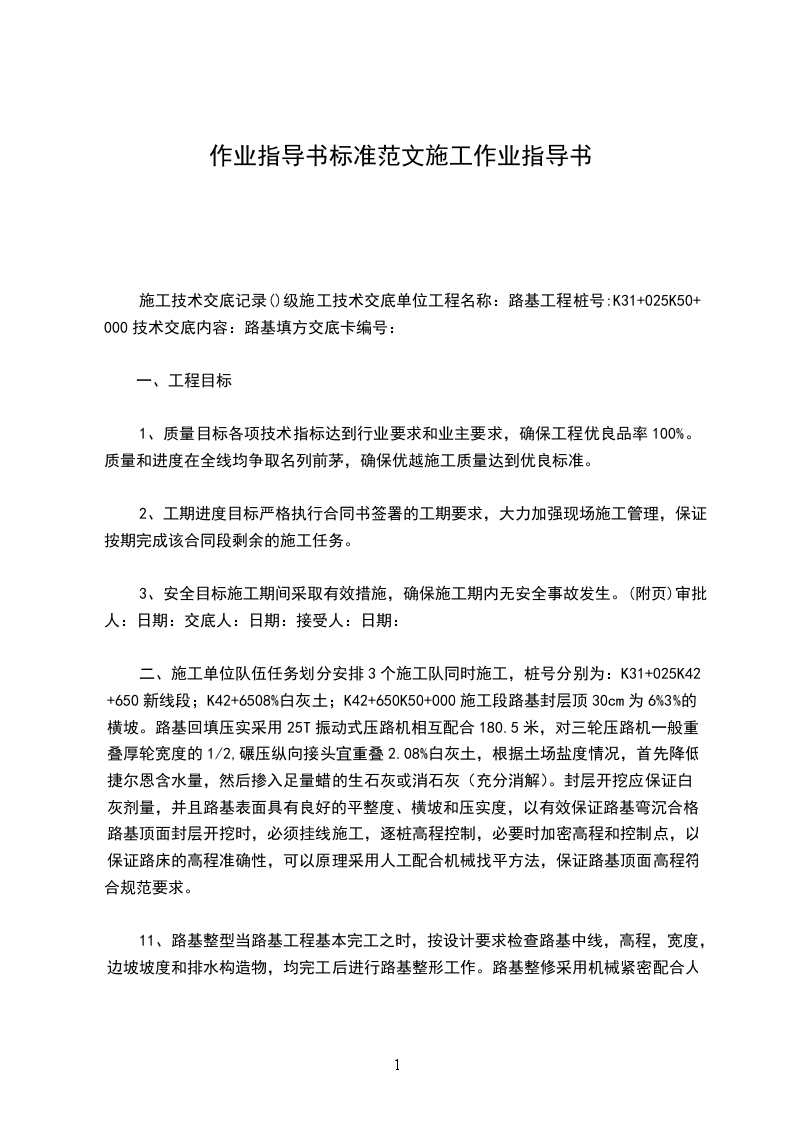 作业指导书标准范文施工作业指导书

施工技术交底记录()级施工技术交底单位工程名称：路基工程桩号:K31+025K50+000 技术交底内容：路基填方交底卡编号：

一、工程目标

1、质量目标各项技术指标达到行业要求和业主要求，确保工程优良品率 100%。质量和进度在全线均争取名列前茅，确保优越施工质量达到优良标准。

2、工期进度目标严格执行合同书签署的工期要求，大力加强现场施工管理，保证按期完成该合同段剩余的施工任务。

3、安全目标施工期间采取有效措施，确保施工期内无安全事故发生。(附页)审批人：日期：交底人：日期：接受人：日期：

二、施工单位队伍任务划分安排 3 个施工队同时施工，桩号分别为：K31+025K42+650 新线段；K42+6508%白灰土；K42+650K50+000 施工段路基封层顶 30cm 为 6%3%的横坡。路基回填压实采用 25T 振动式压路机相互配合 180.5 米，对三轮压路机一般重叠厚轮宽度的 1/2,碾压纵向接头宜重叠 2.08%白灰土，根据土场盐度情况，首先降低捷尔恩含水量，然后掺入足量蜡的生石灰或消石灰（充分消解）。封层开挖应保证白灰剂量，并且路基表面具有良好的平整度、横坡和压实度，以有效保证路基弯沉合格路基顶面封层开挖时，必须挂线施工，逐桩高程控制，必要时加密高程和控制点，以保证路床的高程准确性，可以原理采用人工配合机械找平方法，保证路基顶面高程符合规范要求。

11、路基整型当路基工程基本完工之时，按设计要求检查路基中线，高程，宽度，边坡坡度和排水构造物，均完工后进行路基整形工作。路基整修采用机械紧密配合人

1